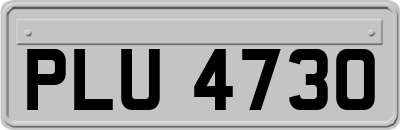 PLU 4730